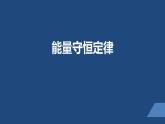 能量守恒定律